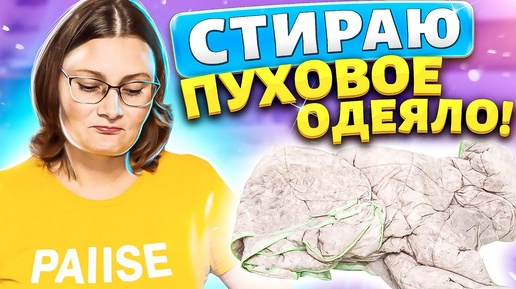 СТИРАЮ ПУХОВОЕ ОДЕЯЛО!

PAIISE